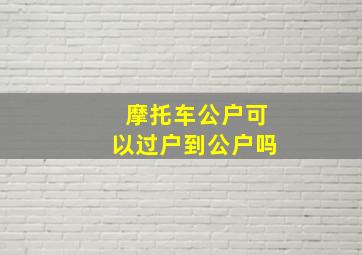 摩托车公户可以过户到公户吗